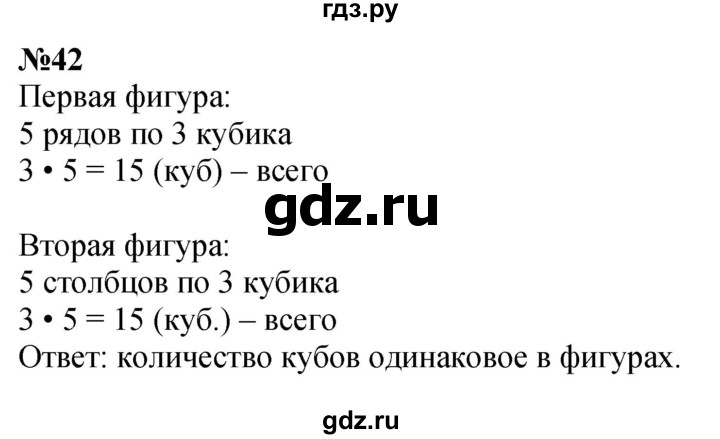 гдз.ру

№42
Первая фигура:
5 рядов по 3 кубика
$3 \cdot 5 = 15$ (куб) – всего

gdz.ru

Вторая фигура:
5 столбцов по 3 кубика
$3 \cdot 5 = 15$ (куб.) – всего
Ответ: количество кубов одинаковое в фигурах.

gdz.ru